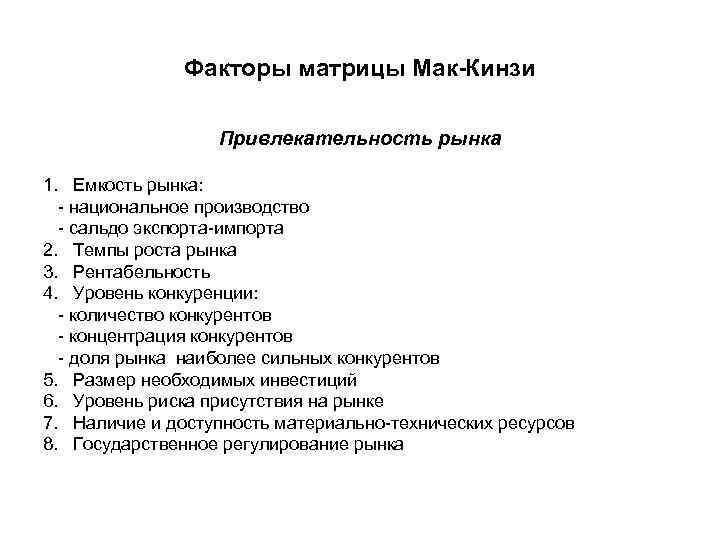 Факторы матрицы Мак-Кинзи

Привлекательность рынка

1. Емкость рынка:
- национальное производство
- сальдо экспорта-импорта
2. Темпы роста рынка
3. Рентабельность
4. Уровень конкуренции:
- количество конкурентов
- концентрация конкурентов
- доля рынка наиболее сильных конкурентов
5. Размер необходимых инвестиций
6. Уровень риска присутствия на рынке
7. Наличие и доступность материально-технических ресурсов
8. Государственное регулирование рынка